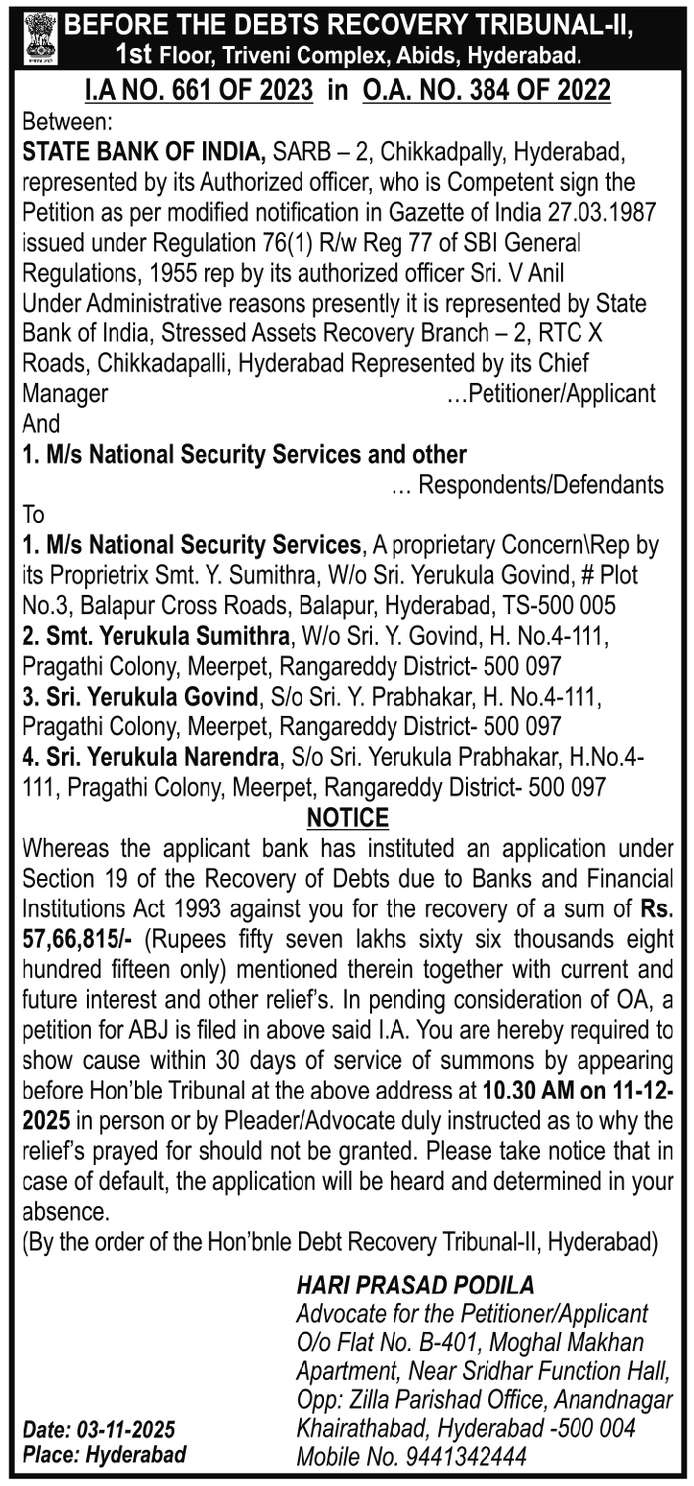 BEFORE THE DEBTS RECOVERY TRIBUNAL-II,
1st Floor, Triveni Complex, Abids, Hyderabad.

I.A NO. 661 OF 2023 in O.A. NO. 384 OF 2022

Between:
STATE BANK OF INDIA, SARB – 2, Chikkadpally, Hyderabad, represented by its Authorized officer, who is Competent sign the Petition as per modified notification in Gazette of India 27.03.1987 issued under Regulation 76(1) R/w Reg 77 of SBI General Regulations, 1955 rep by its authorized officer Sri. V Anil Under Administrative reasons presently it is represented by State Bank of India, Stressed Assets Recovery Branch – 2, RTC X Roads, Chikkadapalli, Hyderabad Represented by its Chief Manager ...Petitioner/Applicant
And
1. M/s National Security Services and other
... Respondents/Defendants
To
1. M/s National Security Services, A proprietary Concern\Rep by its Proprietrix Smt. Y. Sumithra, W/o Sri. Yerukula Govind, # Plot No.3, Balapur Cross Roads, Balapur, Hyderabad, TS-500 005
2. Smt. Yerukula Sumithra, W/o Sri. Y. Govind, H. No.4-111, Pragathi Colony, Meerpet, Rangareddy District- 500 097
3. Sri. Yerukula Govind, S/o Sri. Y. Prabhakar, H. No.4-111, Pragathi Colony, Meerpet, Rangareddy District- 500 097
4. Sri. Yerukula Narendra, S/o Sri. Yerukula Prabhakar, H.No.4-111, Pragathi Colony, Meerpet, Rangareddy District- 500 097

NOTICE

Whereas the applicant bank has instituted an application under Section 19 of the Recovery of Debts due to Banks and Financial Institutions Act 1993 against you for the recovery of a sum of Rs. 57,66,815/- (Rupees fifty seven lakhs sixty six thousands eight hundred fifteen only) mentioned therein together with current and future interest and other relief's. In pending consideration of OA, a petition for ABJ is filed in above said I.A. You are hereby required to show cause within 30 days of service of summons by appearing before Hon'ble Tribunal at the above address at 10.30 AM on 11-12-2025 in person or by Pleader/Advocate duly instructed as to why the relief's prayed for should not be granted. Please take notice that in case of default, the application will be heard and determined in your absence.
(By the order of the Hon'bnle Debt Recovery Tribunal-II, Hyderabad)

HARI PRASAD PODILA
Advocate for the Petitioner/Applicant
O/o Flat No. B-401, Moghal Makhan Apartment, Near Sridhar Function Hall, Opp: Zilla Parishad Office, Anandnagar Khairathabad, Hyderabad -500 004
Mobile No. 9441342444

Date: 03-11-2025
Place: Hyderabad